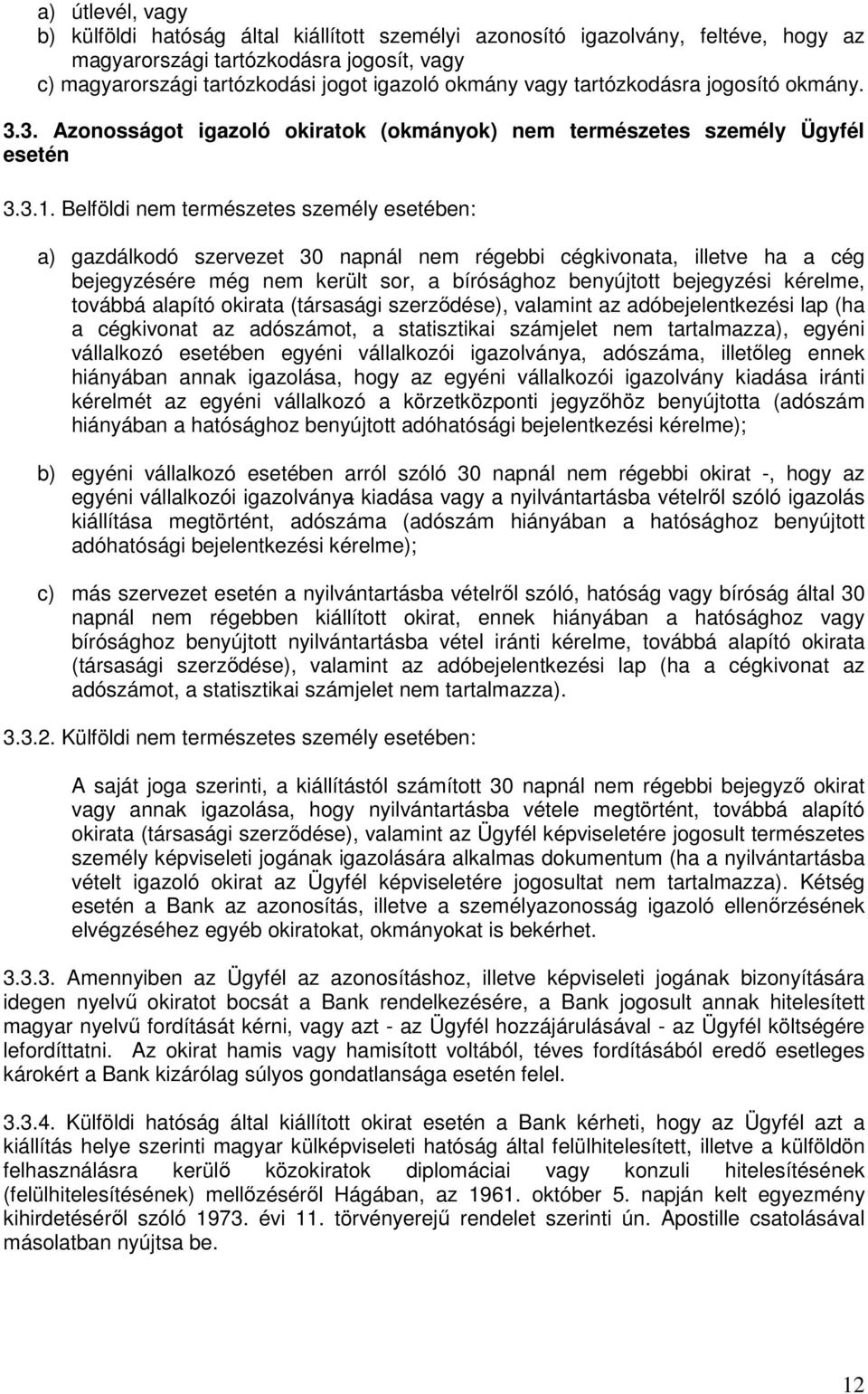 a) útlevél, vagy
b) külföldi hatóság által kiállított személyi azonosító igazolvány, feltéve, hogy az magyarországi tartózkodásra jogosít, vagy
c) magyarországi tartózkodási jogot igazoló okmány vagy tartózkodásra jogosító okmány.

3.3. Azonosságot igazoló okiratok (okmányok) nem természetes személy Ügyfél esetén

3.3.1. Belföldi nem természetes személy esetében:

a) gazdálkodó szervezet 30 napnál nem régebbi cégkivonata, illetve ha a cég bejegyzésére még nem került sor, a bírósághoz benyújtott bejegyzési kérelme, továbbá alapító okirata (társasági szerződése), valamint az adóbejelentkezési lap (ha a cégkivonat az adószámot, a statisztikai számjelet nem tartalmazza), egyéni vállalkozó esetében egyéni vállalkozói igazolványa, adószáma, illetőleg ennek hiányában annak igazolása, hogy az egyéni vállalkozói igazolvány kiadása iránti kérelmét az egyéni vállalkozó a körzetközponti jegyzőhöz benyújtotta (adószám hiányában a hatósághoz benyújtott adóhatósági bejelentkezési kérelme);

b) egyéni vállalkozó esetében arról szóló 30 napnál nem régebbi okirat -, hogy az egyéni vállalkozói igazolványa kiadása vagy a nyilvántartásba vételről szóló igazolás kiállítása megtörtént, adószáma (adószám hiányában a hatósághoz benyújtott adóhatósági bejelentkezési kérelme);

c) más szervezet esetén a nyilvántartásba vételről szóló, hatóság vagy bíróság által 30 napnál nem régebben kiállított okirat, ennek hiányában a hatósághoz vagy bírósághoz benyújtott nyilvántartásba vétel iránti kérelme, továbbá alapító okirata (társasági szerződése), valamint az adóbejelentkezési lap (ha a cégkivonat az adószámot, a statisztikai számjelet nem tartalmazza).

3.3.2. Külföldi nem természetes személy esetében:

A saját joga szerinti, a kiállítástól számított 30 napnál nem régebbi bejegyző okirat vagy annak igazolása, hogy nyilvántartásba vétele megtörtént, továbbá alapító okirata (társasági szerződése), valamint az Ügyfél képviseletére jogosult természetes személy képviseleti jogának igazolására alkalmas dokumentum (ha a nyilvántartásba vételt igazoló okirat az Ügyfél képviseletére jogosultat nem tartalmazza). Kétség esetén a Bank az azonosítás, illetve a személyazonosság igazoló ellenőrzésének elvégzéséhez egyéb okiratokat, okmányokat is bekérhet.

3.3.3. Amennyiben az Ügyfél az azonosításhoz, illetve képviseleti jogának bizonyítására idegen nyelvű okiratot bocsát a Bank rendelkezésére, a Bank jogosult annak hitelesített magyar nyelvű fordítását kérni, vagy azt - az Ügyfél hozzájárulásával - az Ügyfél költségére lefordíttatni. Az okirat hamis vagy hamisított voltából, téves fordításából eredő esetleges károkért a Bank kizárólag súlyos gondatlansága esetén felel.

3.3.4. Külföldi hatóság által kiállított okirat esetén a Bank kérheti, hogy az Ügyfél azt a kiállítás helye szerinti magyar külképviseleti hatóság által felülhitelesített, illetve a külföldön felhasználásra kerülő közokiratok diplomáciai vagy konzuli hitelesítésének (felülhitelesítésének) mellőzéséről Hágában, az 1961. október 5. napján kelt egyezmény kihirdetéséről szóló 1973. évi 11. törvényerejű rendelet szerinti ún. Apostille csatolásával másolatban nyújtsa be.

12